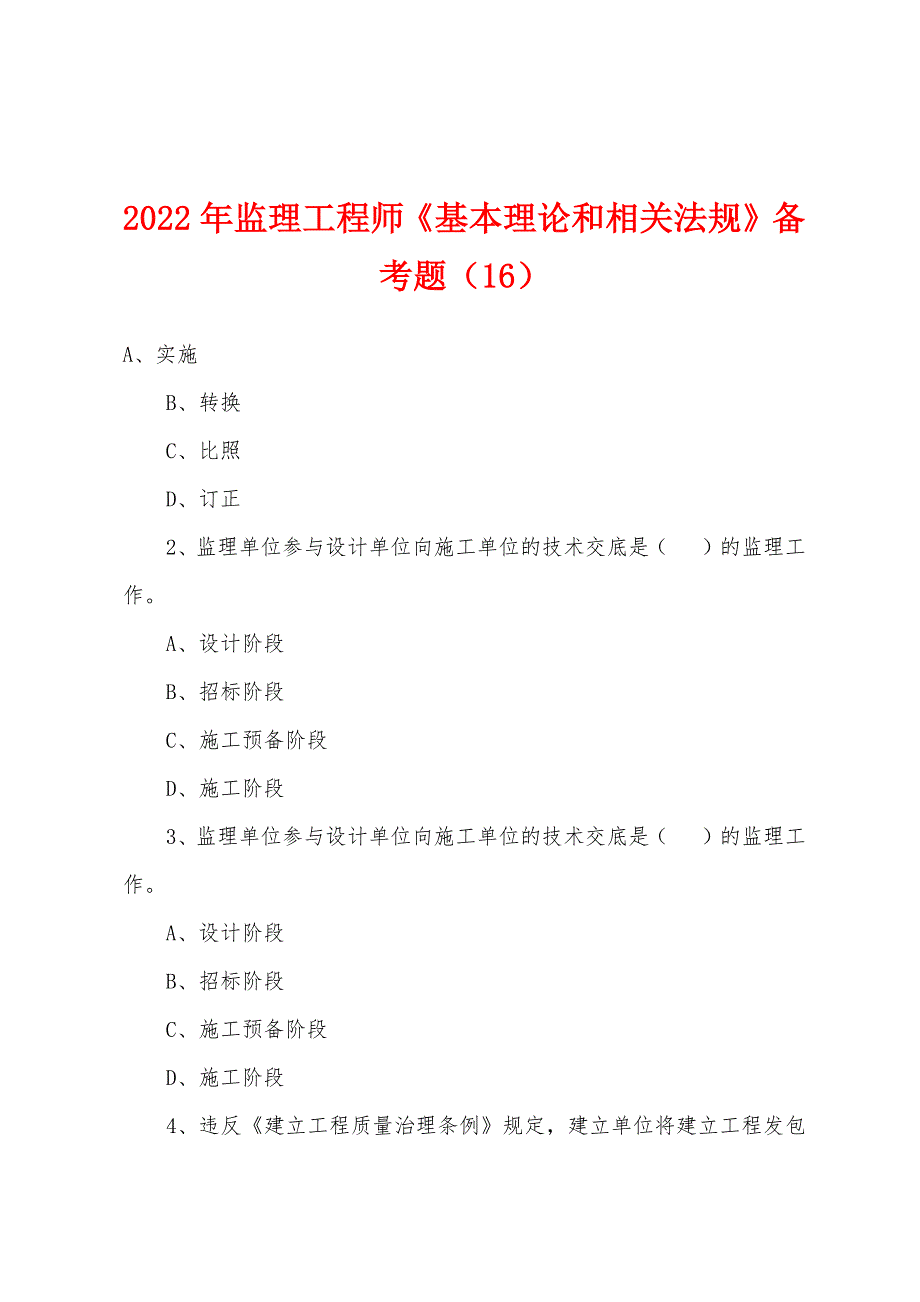 2022年监理工程师《基本理论和相关法规》备考题（16）

A、实施

B、转换

C、比照

D、订正

2、监理单位参与设计单位向施工单位的技术交底是（　）的监理工作。

A、设计阶段

B、招标阶段

C、施工预备阶段

D、施工阶段

3、监理单位参与设计单位向施工单位的技术交底是（　）的监理工作。

A、设计阶段

B、招标阶段

C、施工预备阶段

D、施工阶段

4、违反《建立工程质量治理条例》规定，建立单位将建立工程发包